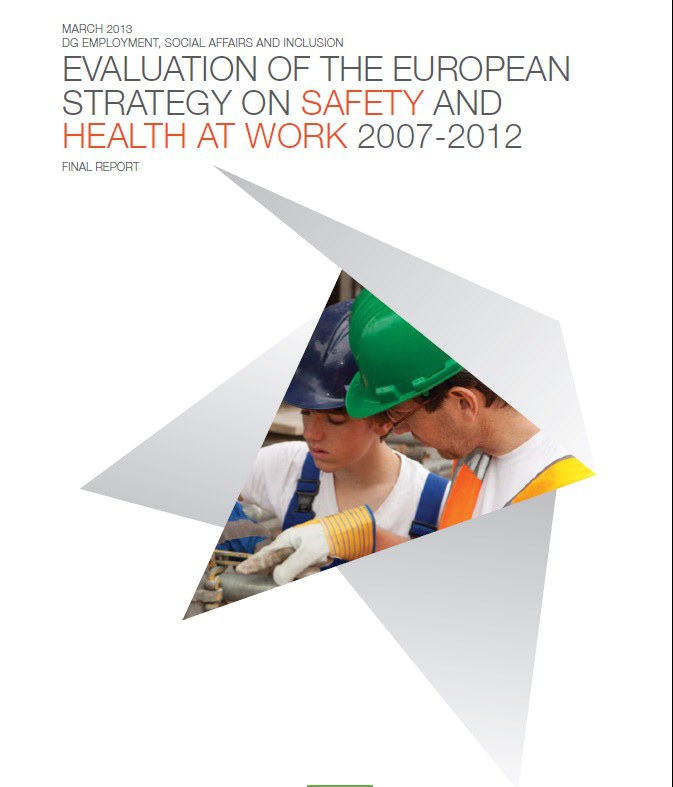 MARCH 2013
DG EMPLOYMENT, SOCIAL AFFAIRS AND INCLUSION

EVALUATION OF THE EUROPEAN STRATEGY ON SAFETY AND HEALTH AT WORK 2007-2012

FINAL REPORT